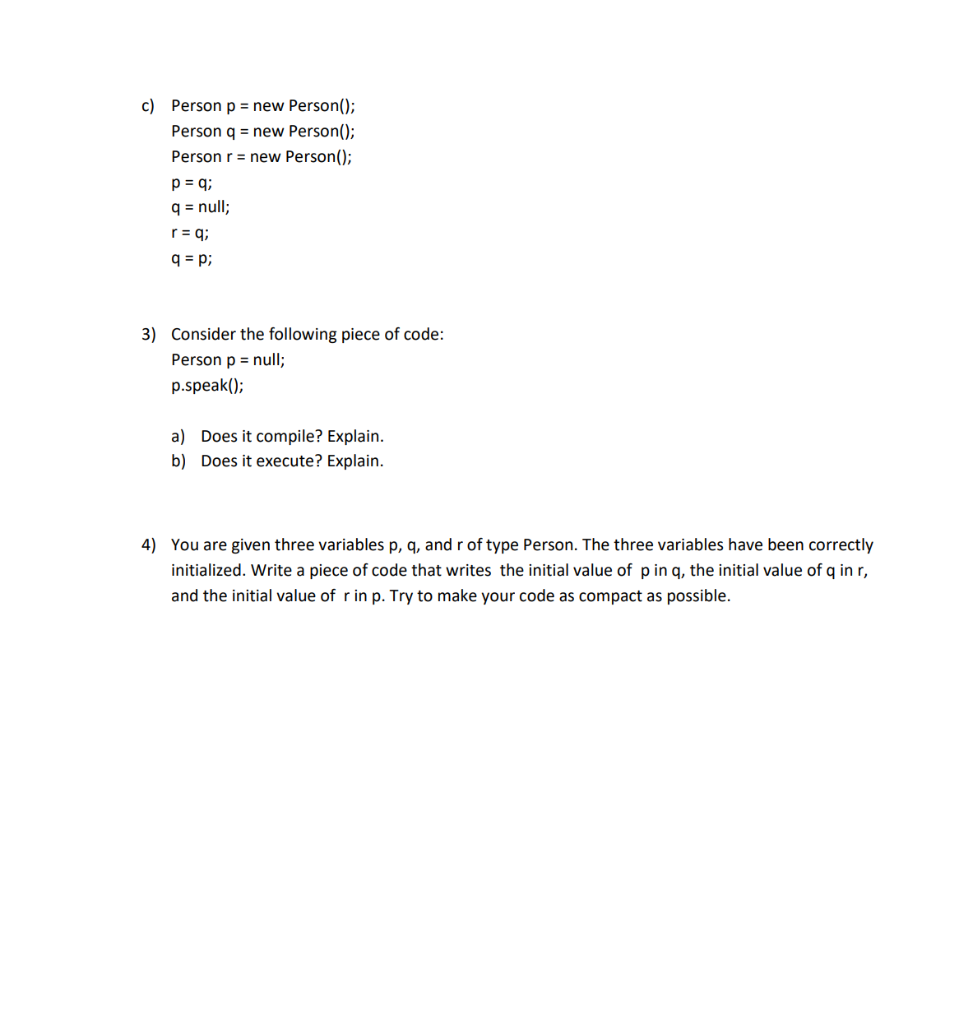 c) Person p = new Person();
Person q = new Person();
Person r = new Person();
p = q;
q = null;
r = q;
q = p;

3) Consider the following piece of code:
Person p = null;
p.speak();

a) Does it compile? Explain.
b) Does it execute? Explain.

4) You are given three variables p, q, and r of type Person. The three variables have been correctly initialized. Write a piece of code that writes the initial value of p in q, the initial value of q in r, and the initial value of r in p. Try to make your code as compact as possible.